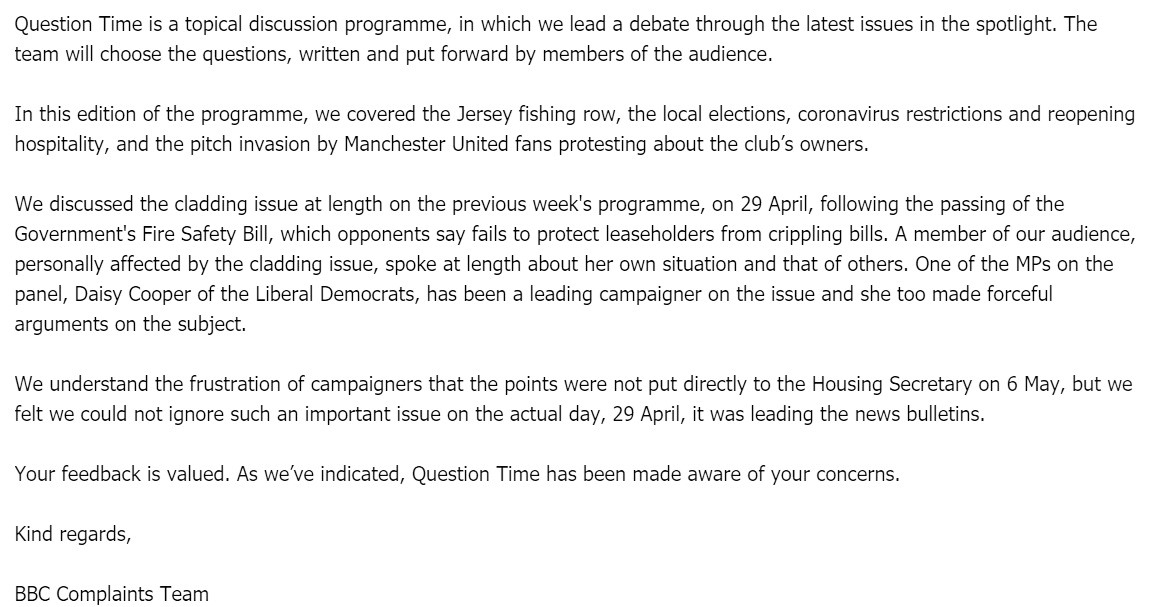 Question Time is a topical discussion programme, in which we lead a debate through the latest issues in the spotlight. The team will choose the questions, written and put forward by members of the audience.

In this edition of the programme, we covered the Jersey fishing row, the local elections, coronavirus restrictions and reopening hospitality, and the pitch invasion by Manchester United fans protesting about the club's owners.

We discussed the cladding issue at length on the previous week's programme, on 29 April, following the passing of the Government's Fire Safety Bill, which opponents say fails to protect leaseholders from crippling bills. A member of our audience, personally affected by the cladding issue, spoke at length about her own situation and that of others. One of the MPs on the panel, Daisy Cooper of the Liberal Democrats, has been a leading campaigner on the issue and she too made forceful arguments on the subject.

We understand the frustration of campaigners that the points were not put directly to the Housing Secretary on 6 May, but we felt we could not ignore such an important issue on the actual day, 29 April, it was leading the news bulletins.

Your feedback is valued. As we've indicated, Question Time has been made aware of your concerns.

Kind regards,

BBC Complaints Team